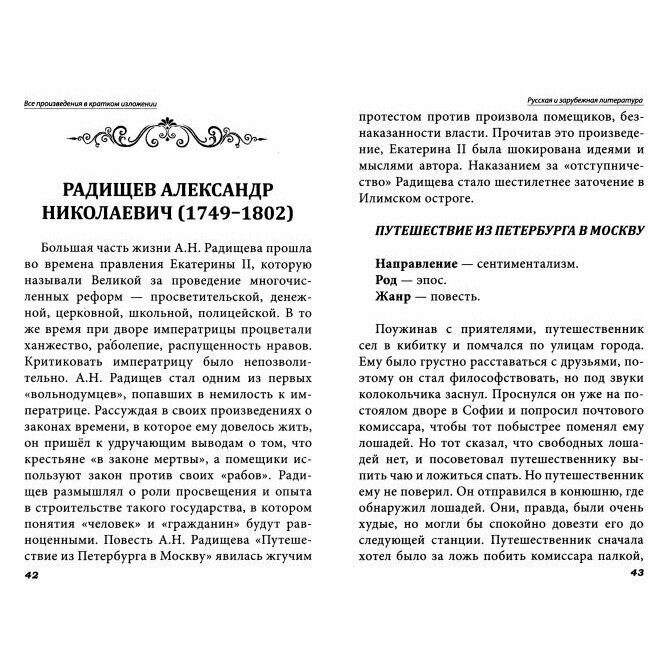 Все произведения в кратком изложении

РАДИЩЕВ АЛЕКСАНДР НИКОЛАЕВИЧ (1749–1802)

Большая часть жизни А.Н. Радищева прошла во времена правления Екатерины II, которую называли Великой за проведение многочисленных реформ — просветительской, денежной, церковной, школьной, полицейской. В то же время при дворе императрицы процветали ханжество, раболепие, распущенность нравов. Критиковать императрицу было непозволительно. А.Н. Радищев стал одним из первых «вольнодумцев», попавших в немилость к императрице. Рассуждая в своих произведениях о законах времени, в которое ему довелось жить, он пришёл к удручающим выводам о том, что крестьяне «в законе мертвы», а помещики используют закон против своих «рабов». Радищев размышлял о роли просвещения и опыта в строительстве такого государства, в котором понятия «человек» и «гражданин» будут равноценными. Повесть А.Н. Радищева «Путешествие из Петербурга в Москву» явилась жгучим

42

Русская и зарубежная литература

протестом против произвола помещиков, безнаказанности власти. Прочитав это произведение, Екатерина II была шокирована идеями и мыслями автора. Наказанием за «отступничество» Радищева стало шестилетнее заточение в Илимском остроге.

ПУТЕШЕСТВИЕ ИЗ ПЕТЕРБУРГА В МОСКВУ

Направление — сентиментализм.
Род — эпос.
Жанр — повесть.

Поужинав с приятелями, путешественник сел в кибитку и помчался по улицам города. Ему было грустно расставаться с друзьями, поэтому он стал философствовать, но под звуки колокольчика заснул. Проснулся он уже на постоялом дворе в Софии и попросил почтового комиссара, чтобы тот побыстрее поменял ему лошадей. Но тот сказал, что свободных лошадей нет, и посоветовал путешественнику выпить чаю и ложиться спать. Но путешественник ему не поверил. Он отправился в конюшню, где обнаружил лошадей. Они, правда, были очень худые, но могли бы спокойно довезти его до следующей станции. Путешественник сначала хотел было за ложь побить комиссара палкой,

43